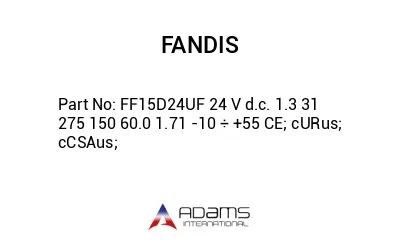 FANDIS

Part No: FF15D24UF 24 V d.c. 1.3 31 275 150 60.0 1.71 -10 ÷ +55 CE; cURus; cCSAus;

ADAMS
INTERNATIONAL